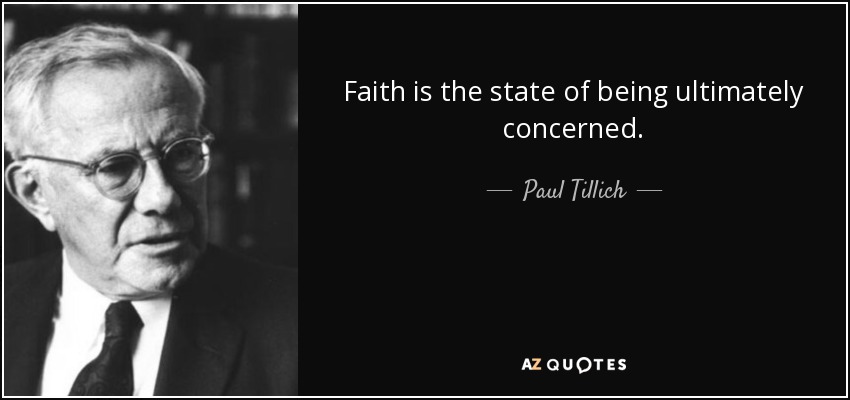 Faith is the state of being ultimately concerned.

— Paul Tillich —

AZ QUOTES